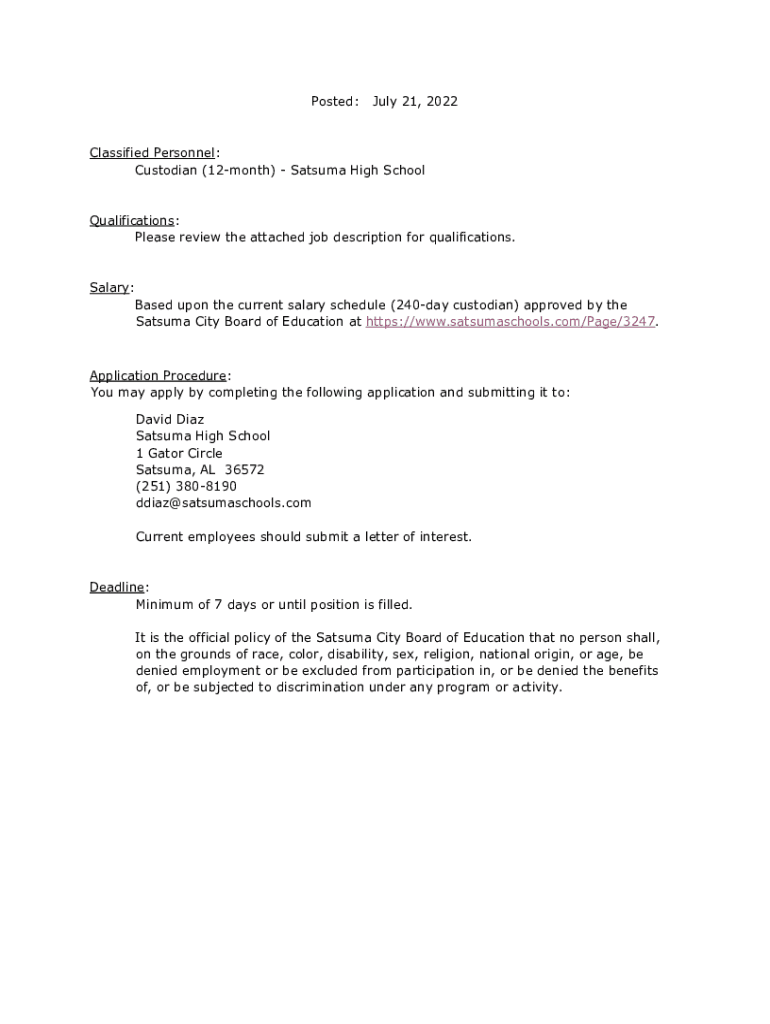 Posted: July 21, 2022

Classified Personnel:
Custodian (12-month) - Satsuma High School

Qualifications:
Please review the attached job description for qualifications.

Salary:
Based upon the current salary schedule (240-day custodian) approved by the Satsuma City Board of Education at https://www.satsumaschools.com/Page/3247.

Application Procedure:
You may apply by completing the following application and submitting it to:

David Diaz
Satsuma High School
1 Gator Circle
Satsuma, AL 36572
(251) 380-8190
ddiaz@satsumaschools.com

Current employees should submit a letter of interest.

Deadline:
Minimum of 7 days or until position is filled.

It is the official policy of the Satsuma City Board of Education that no person shall, on the grounds of race, color, disability, sex, religion, national origin, or age, be denied employment or be excluded from participation in, or be denied the benefits of, or be subjected to discrimination under any program or activity.